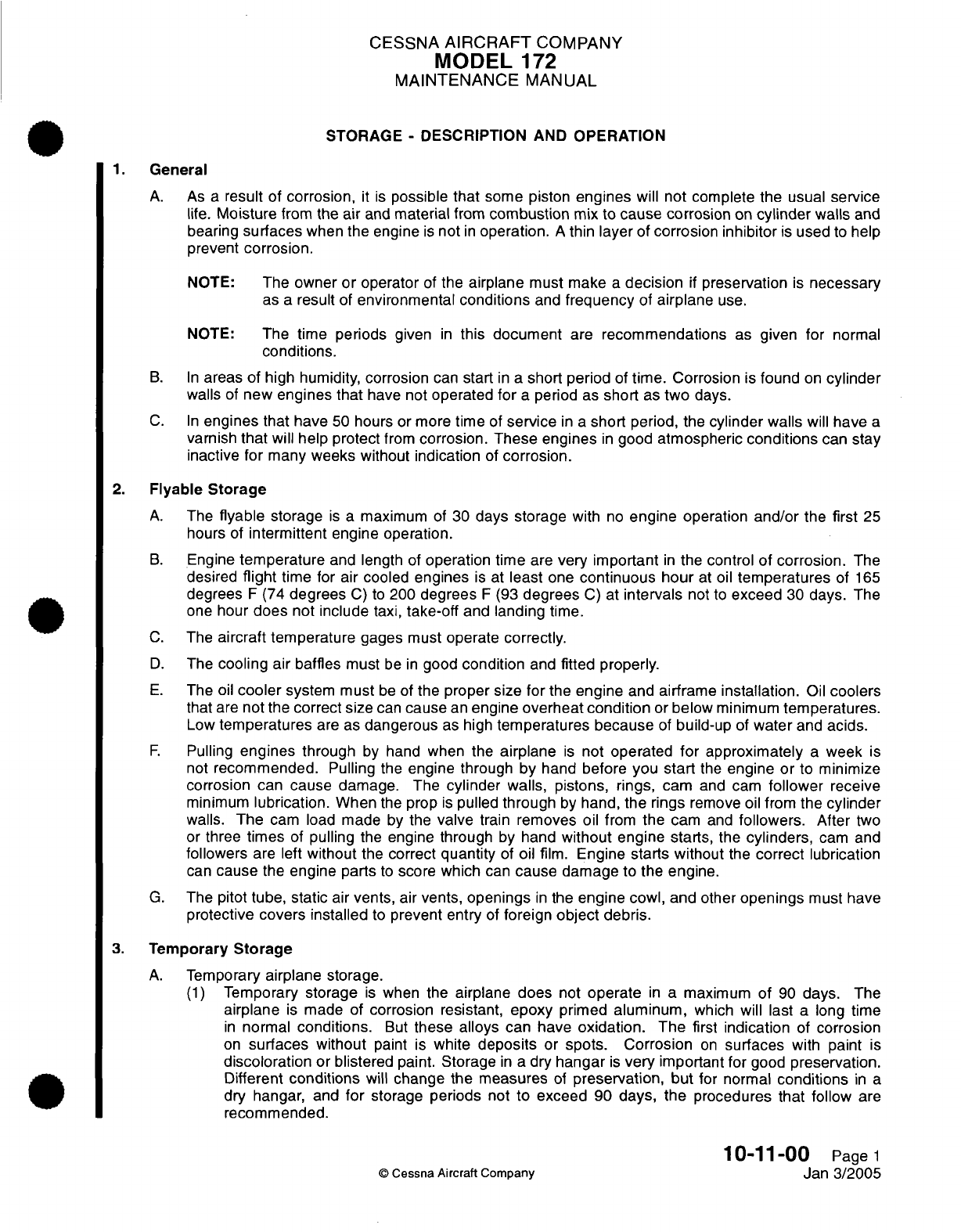 CESSNA AIRCRAFT COMPANY
MODEL 172
MAINTENANCE MANUAL

STORAGE - DESCRIPTION AND OPERATION

1. General

A. As a result of corrosion, it is possible that some piston engines will not complete the usual service life. Moisture from the air and material from combustion mix to cause corrosion on cylinder walls and bearing surfaces when the engine is not in operation. A thin layer of corrosion inhibitor is used to help prevent corrosion.

NOTE: The owner or operator of the airplane must make a decision if preservation is necessary as a result of environmental conditions and frequency of airplane use.

NOTE: The time periods given in this document are recommendations as given for normal conditions.

B. In areas of high humidity, corrosion can start in a short period of time. Corrosion is found on cylinder walls of new engines that have not operated for a period as short as two days.

C. In engines that have 50 hours or more time of service in a short period, the cylinder walls will have a varnish that will help protect from corrosion. These engines in good atmospheric conditions can stay inactive for many weeks without indication of corrosion.

2. Flyable Storage

A. The flyable storage is a maximum of 30 days storage with no engine operation and/or the first 25 hours of intermittent engine operation.

B. Engine temperature and length of operation time are very important in the control of corrosion. The desired flight time for air cooled engines is at least one continuous hour at oil temperatures of 165 degrees F (74 degrees C) to 200 degrees F (93 degrees C) at intervals not to exceed 30 days. The one hour does not include taxi, take-off and landing time.

C. The aircraft temperature gages must operate correctly.

D. The cooling air baffles must be in good condition and fitted properly.

E. The oil cooler system must be of the proper size for the engine and airframe installation. Oil coolers that are not the correct size can cause an engine overheat condition or below minimum temperatures. Low temperatures are as dangerous as high temperatures because of build-up of water and acids.

F. Pulling engines through by hand when the airplane is not operated for approximately a week is not recommended. Pulling the engine through by hand before you start the engine or to minimize corrosion can cause damage. The cylinder walls, pistons, rings, cam and cam follower receive minimum lubrication. When the prop is pulled through by hand, the rings remove oil from the cylinder walls. The cam load made by the valve train removes oil from the cam and followers. After two or three times of pulling the engine through by hand without engine starts, the cylinders, cam and followers are left without the correct quantity of oil film. Engine starts without the correct lubrication can cause the engine parts to score which can cause damage to the engine.

G. The pitot tube, static air vents, air vents, openings in the engine cowl, and other openings must have protective covers installed to prevent entry of foreign object debris.

3. Temporary Storage

A. Temporary airplane storage.
(1) Temporary storage is when the airplane does not operate in a maximum of 90 days. The airplane is made of corrosion resistant, epoxy primed aluminum, which will last a long time in normal conditions. But these alloys can have oxidation. The first indication of corrosion on surfaces without paint is white deposits or spots. Corrosion on surfaces with paint is discoloration or blistered paint. Storage in a dry hangar is very important for good preservation. Different conditions will change the measures of preservation, but for normal conditions in a dry hangar, and for storage periods not to exceed 90 days, the procedures that follow are recommended.

© Cessna Aircraft Company

10-11-00 Page 1
Jan 3/2005